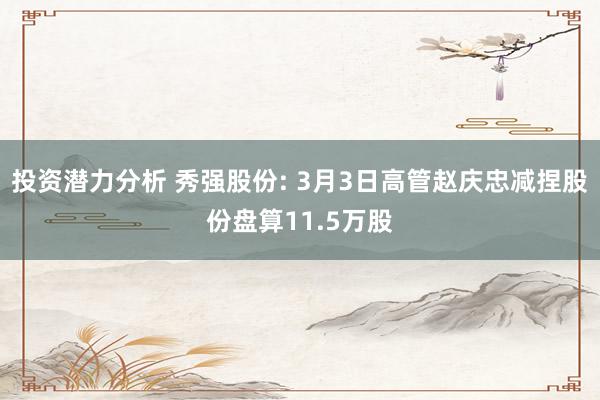 投资潜力分析 秀强股份: 3月3日高管赵庆忠减捏股份盘算11.5万股